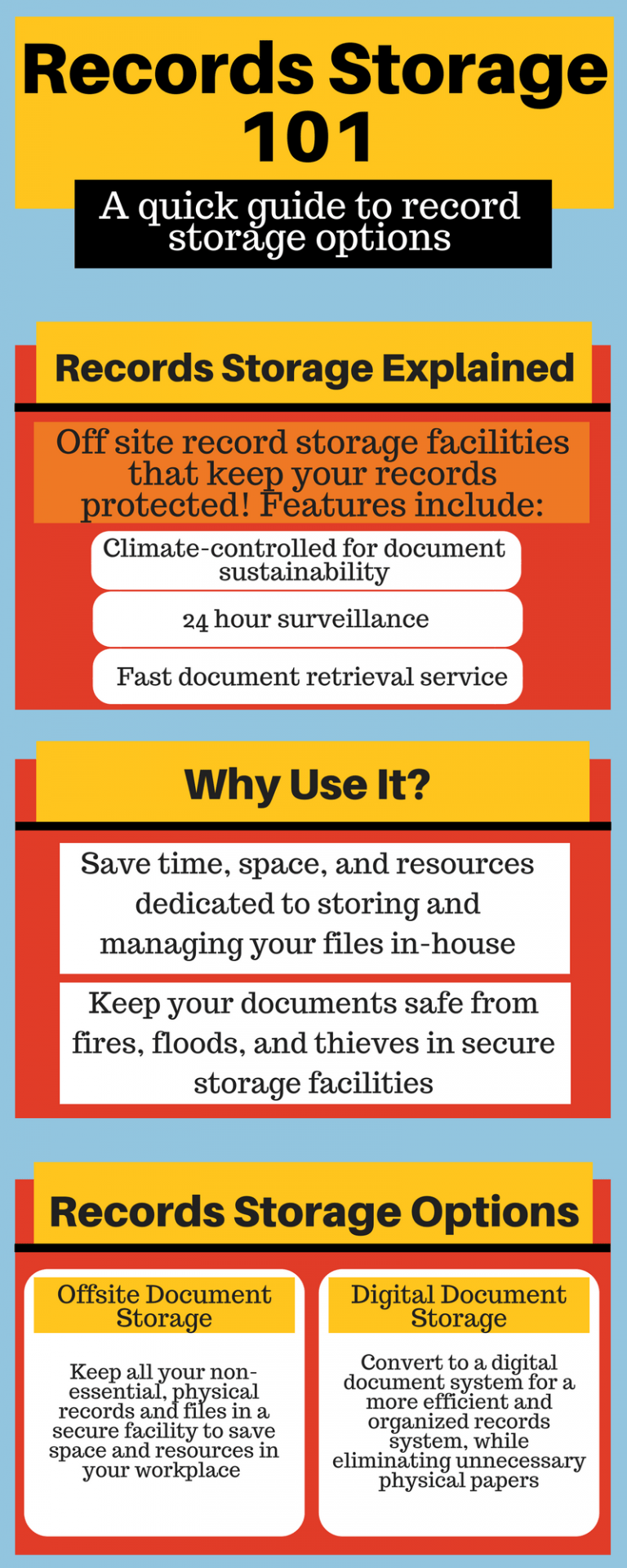 Records Storage 101

A quick guide to record storage options

Records Storage Explained

Off site record storage facilities that keep your records protected! Features include:

Climate-controlled for document sustainability

24 hour surveillance

Fast document retrieval service

Why Use It?

Save time, space, and resources dedicated to storing and managing your files in-house

Keep your documents safe from fires, floods, and thieves in secure storage facilities

Records Storage Options

Offsite Document Storage

Keep all your non-essential, physical records and files in a secure facility to save space and resources in your workplace

Digital Document Storage

Convert to a digital document system for a more efficient and organized records system, while eliminating unnecessary physical papers